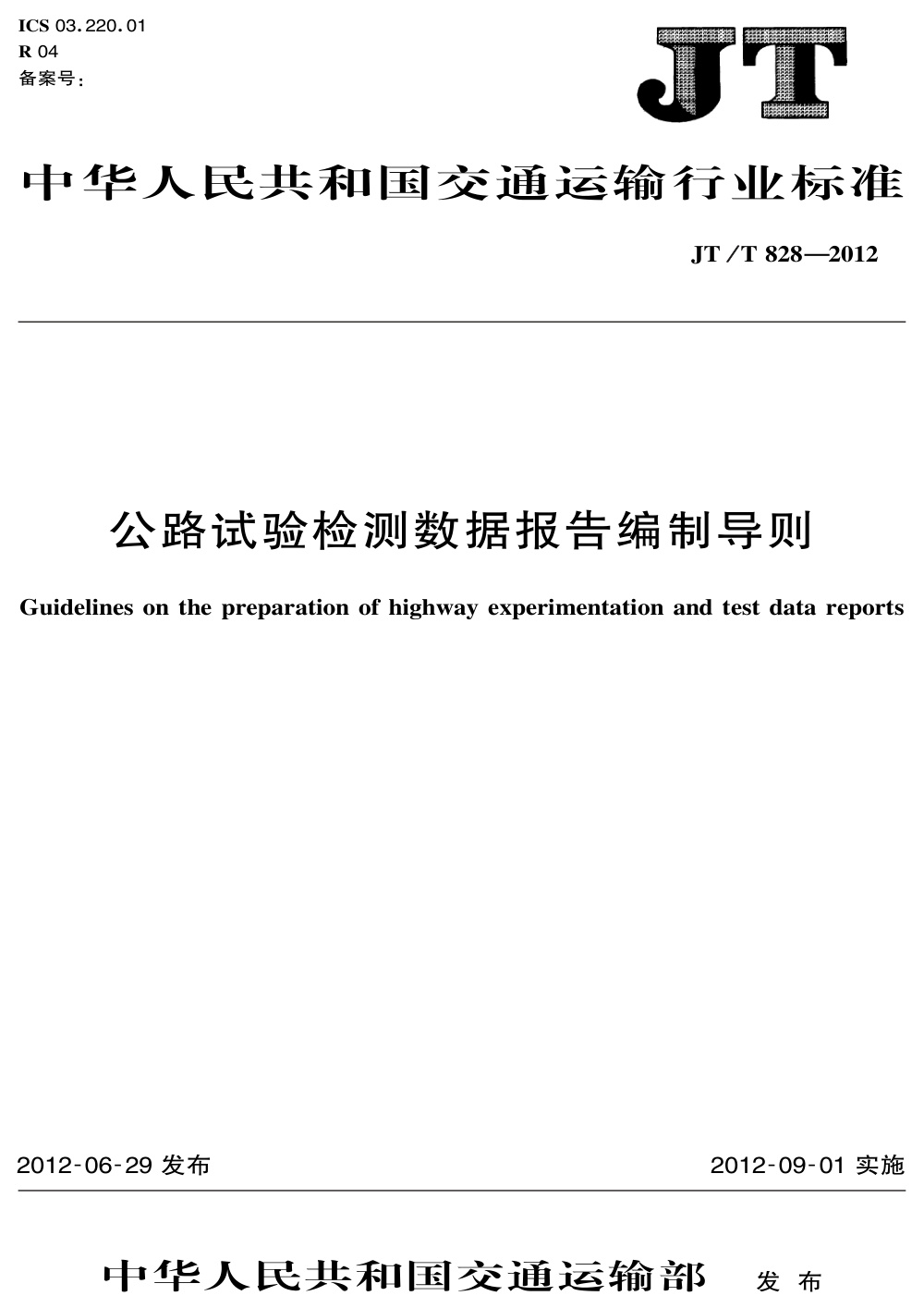 ICS 03.220.01
R 04
备案号:

JT

中华人民共和国交通运输行业标准

JT/T 828—2012

公路试验检测数据报告编制导则

Guidelines on the preparation of highway experimentation and test data reports

2012-06-29发布

2012-09-01实施

中华人民共和国交通运输部 发布